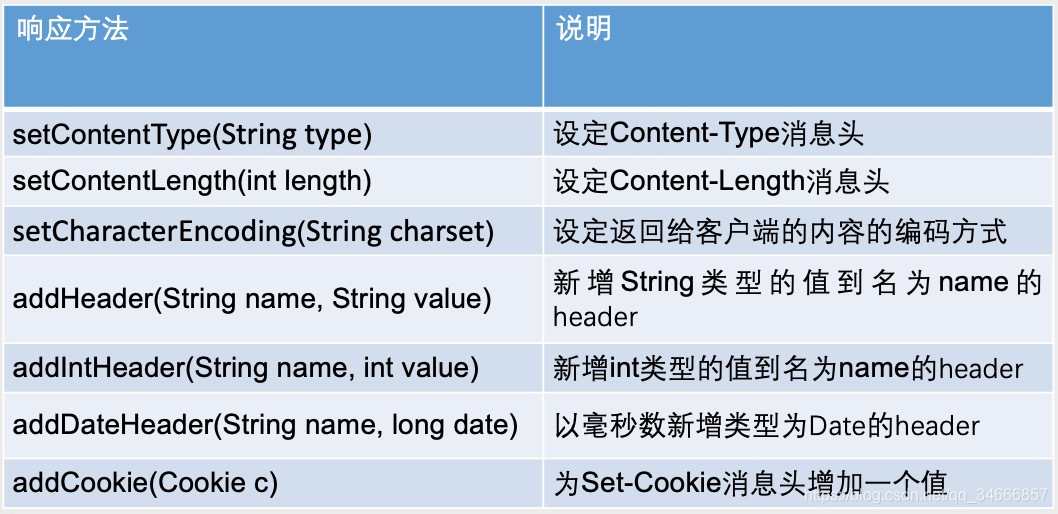 | 响应方法 | 说明 |
|---|---|
| setContentType(String type) | 设定Content-Type消息头 |
| setContentLength(int length) | 设定Content-Length消息头 |
| setCharacterEncoding(String charset) | 设定返回给客户端的内容的编码方式 |
| addHeader(String name, String value) | 新增String类型的值到名为name的header |
| addIntHeader(String name, int value) | 新增int类型的值到名为name的header |
| addDateHeader(String name, long date) | 以毫秒数新增类型为Date的header |
| addCookie(Cookie c) | 为Set-Cookie消息头增加一个值 |

https://blog.csdn.net/qq_34666857